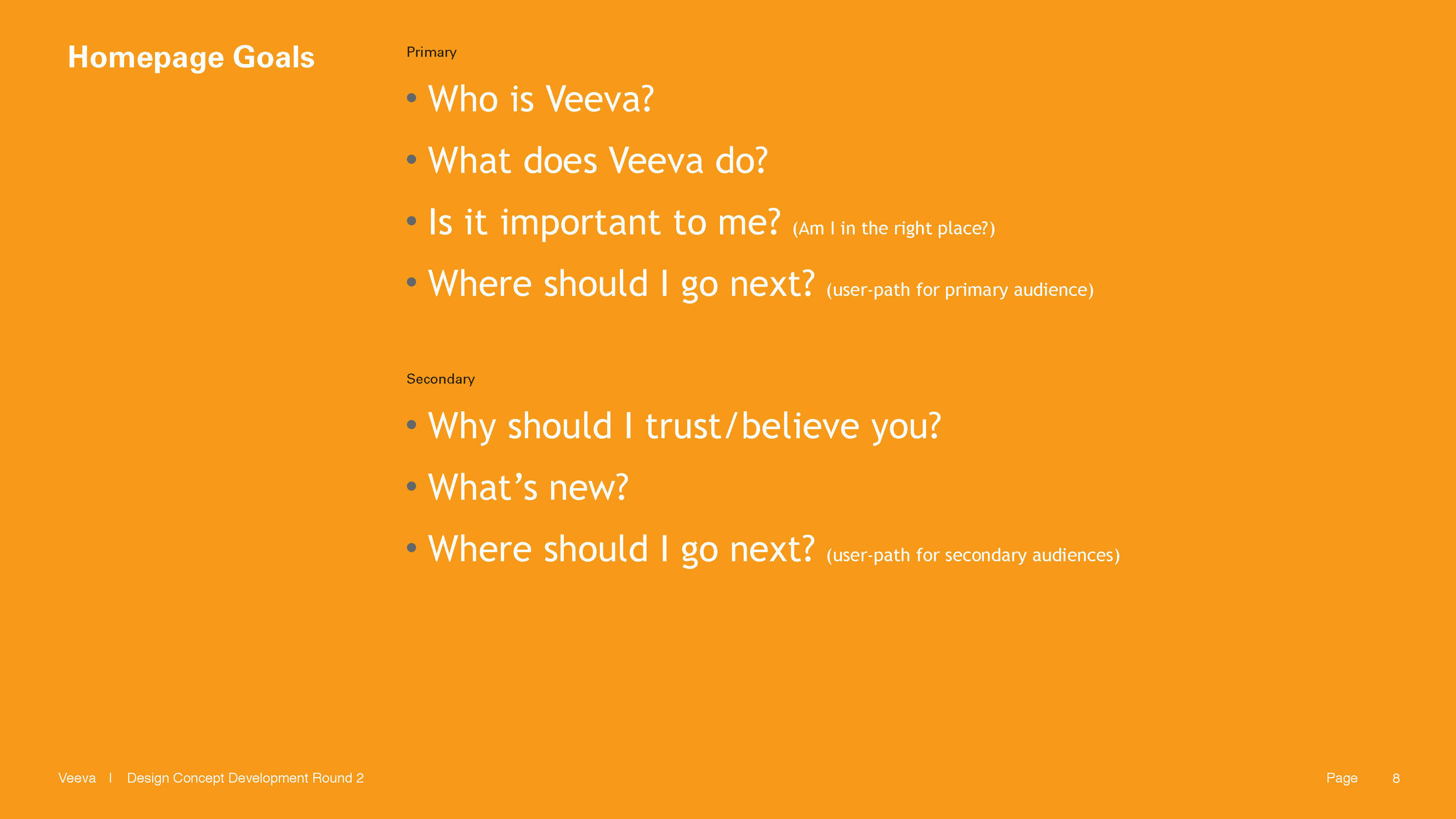 Homepage Goals

Primary

• Who is Veeva?
• What does Veeva do?
• Is it important to me? (Am I in the right place?)
• Where should I go next? (user-path for primary audience)

Secondary

• Why should I trust/believe you?
• What's new?
• Where should I go next? (user-path for secondary audiences)

Veeva | Design Concept Development Round 2

Page 8